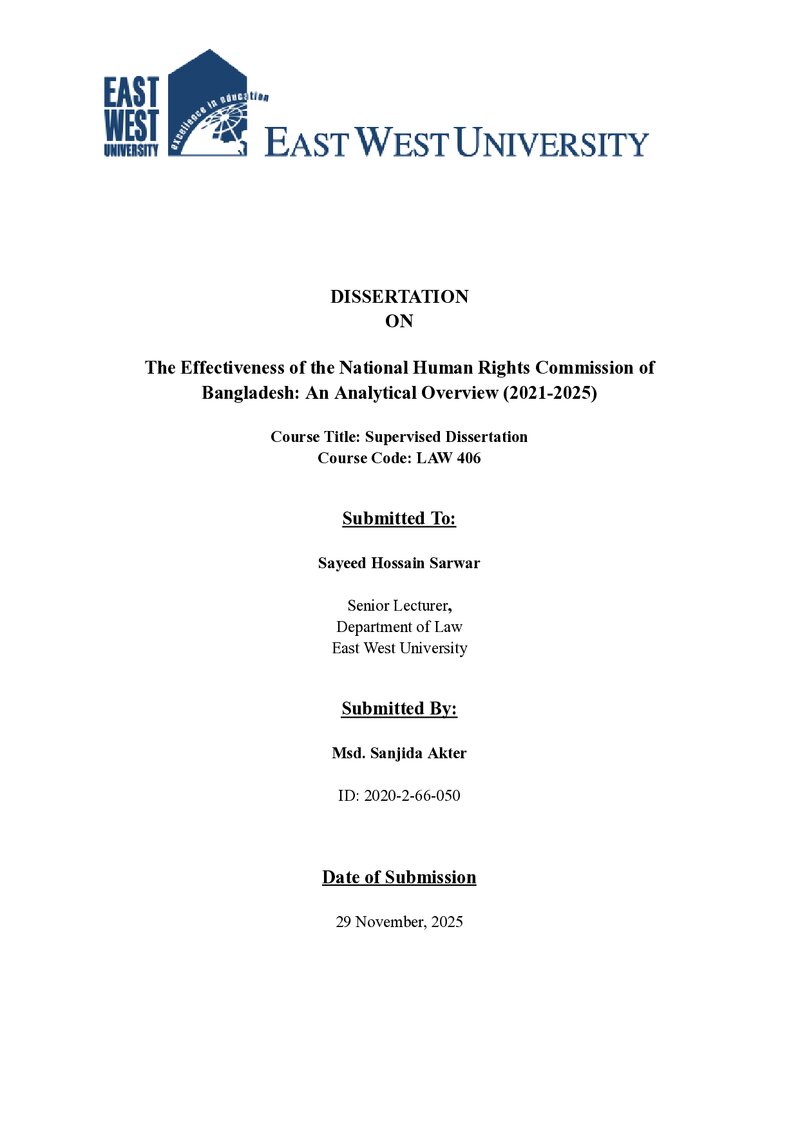 EAST
WEST
UNIVERSITY

excellence in education

EAST WEST UNIVERSITY

DISSERTATION
ON

The Effectiveness of the National Human Rights Commission of Bangladesh: An Analytical Overview (2021-2025)

Course Title: Supervised Dissertation
Course Code: LAW 406

Submitted To:

Sayeed Hossain Sarwar

Senior Lecturer,
Department of Law
East West University

Submitted By:

Msd. Sanjida Akter

ID: 2020-2-66-050

Date of Submission

29 November, 2025